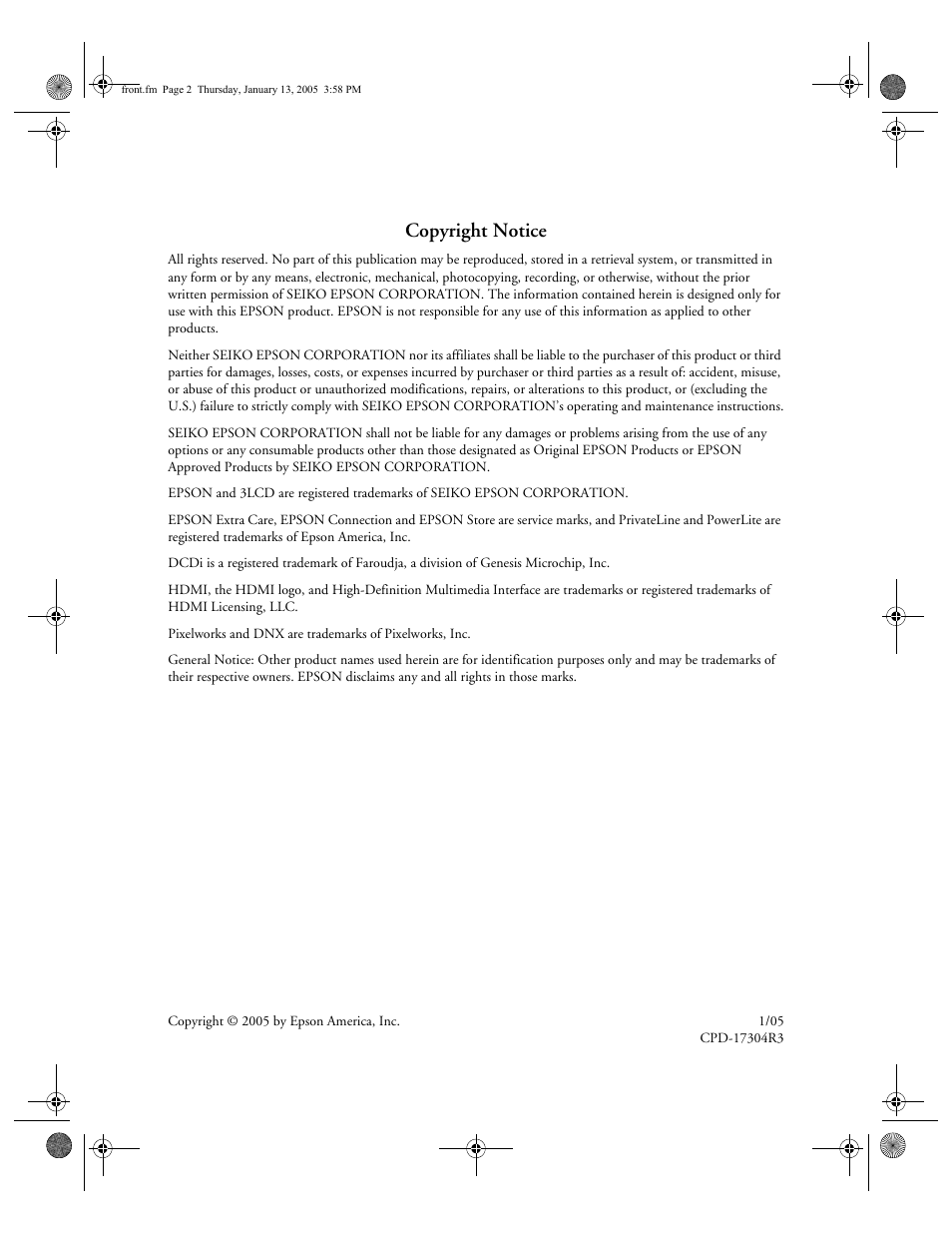 front.fm Page 2 Thursday, January 13, 2005 3:58 PM

Copyright Notice

All rights reserved. No part of this publication may be reproduced, stored in a retrieval system, or transmitted in any form or by any means, electronic, mechanical, photocopying, recording, or otherwise, without the prior written permission of SEIKO EPSON CORPORATION. The information contained herein is designed only for use with this EPSON product. EPSON is not responsible for any use of this information as applied to other products.

Neither SEIKO EPSON CORPORATION nor its affiliates shall be liable to the purchaser of this product or third parties for damages, losses, costs, or expenses incurred by purchaser or third parties as a result of: accident, misuse, or abuse of this product or unauthorized modifications, repairs, or alterations to this product, or (excluding the U.S.) failure to strictly comply with SEIKO EPSON CORPORATION's operating and maintenance instructions.

SEIKO EPSON CORPORATION shall not be liable for any damages or problems arising from the use of any options or any consumable products other than those designated as Original EPSON Products or EPSON Approved Products by SEIKO EPSON CORPORATION.

EPSON and 3LCD are registered trademarks of SEIKO EPSON CORPORATION.

EPSON Extra Care, EPSON Connection and EPSON Store are service marks, and PrivateLine and PowerLite are registered trademarks of Epson America, Inc.

DCDi is a registered trademark of Faroudja, a division of Genesis Microchip, Inc.

HDMI, the HDMI logo, and High-Definition Multimedia Interface are trademarks or registered trademarks of HDMI Licensing, LLC.

Pixelworks and DNX are trademarks of Pixelworks, Inc.

General Notice: Other product names used herein are for identification purposes only and may be trademarks of their respective owners. EPSON disclaims any and all rights in those marks.

Copyright © 2005 by Epson America, Inc.

1/05
CPD-17304R3